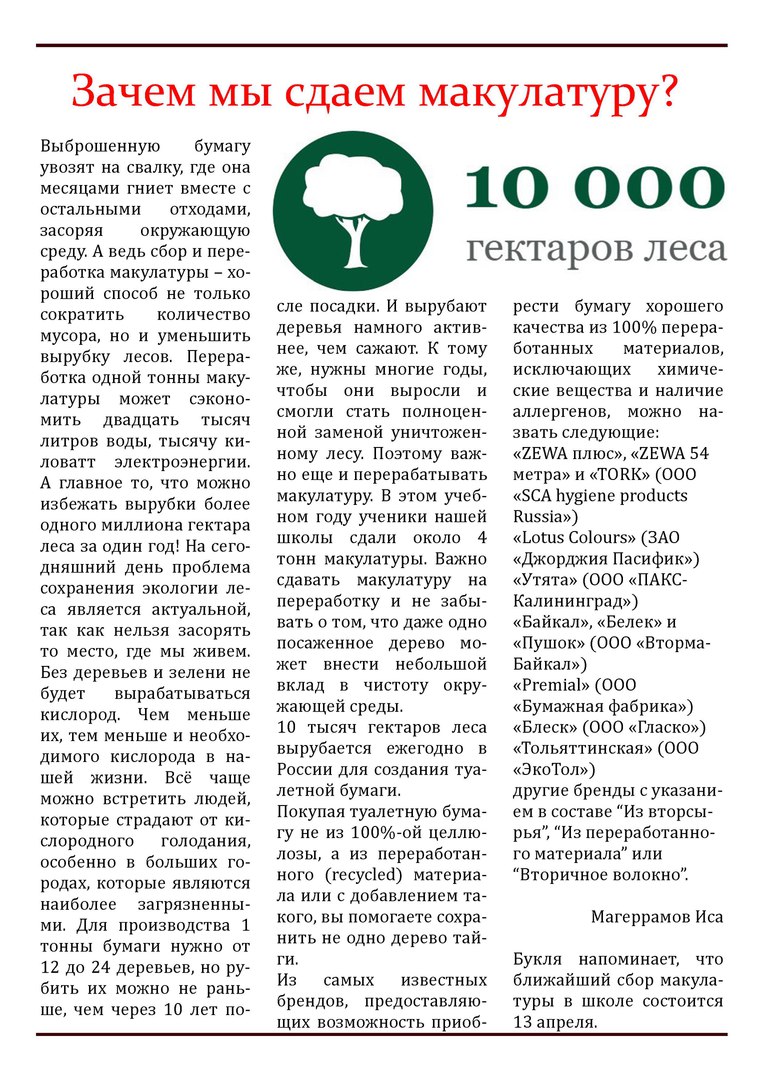 Зачем мы сдаем макулатуру?

10 000
гектаров леса

Выброшенную бумагу увозят на свалку, где она месяцами гниет вместе с остальными отходами, засоряя окружающую среду. А ведь сбор и переработка макулатуры – хороший способ не только сократить количество мусора, но и уменьшить вырубку лесов. Переработка одной тонны макулатуры может сэкономить двадцать тысяч литров воды, тысячу киловатт электроэнергии. А главное то, что можно избежать вырубки более одного миллиона гектара леса за один год! На сегодняшний день проблема сохранения экологии леса является актуальной, так как нельзя засорять то место, где мы живем. Без деревьев и зелени не будет вырабатываться кислород. Чем меньше их, тем меньше и необходимого кислорода в нашей жизни. Всё чаще можно встретить людей, которые страдают от кислородного голодания, особенно в больших городах, которые являются наиболее загрязненными. Для производства 1 тонны бумаги нужно от 12 до 24 деревьев, но рубить их можно не раньше, чем через 10 лет после посадки. И вырубают деревья намного активнее, чем сажают. К тому же, нужны многие годы, чтобы они выросли и смогли стать полноценной заменой уничтоженному лесу. Поэтому важно еще и перерабатывать макулатуру. В этом учебном году ученики нашей школы сдали около 4 тонн макулатуры. Важно сдавать макулатуру на переработку и не забывать о том, что даже одно посаженное дерево может внести небольшой вклад в чистоту окружающей среды.

10 тысяч гектаров леса вырубается ежегодно в России для создания туалетной бумаги.

Покупая туалетную бумагу не из 100%-ой целлюлозы, а из переработанного (recycled) материала или с добавлением такого, вы помогаете сохранить не одно дерево тайги.

Из самых известных брендов, предоставляющих возможность приобрести бумагу хорошего качества из 100% переработанных материалов, исключающих химические вещества и наличие аллергенов, можно назвать следующие:
«ZEWA плюс», «ZEWA 54 метра» и «TORK» (ООО «SCA hygiene products Russia»)
«Lotus Colours» (ЗАО «Джорджия Пасифик»)
«Утята» (ООО «ПАКС-Калининград»)
«Байкал», «Белек» и «Пушок» (ООО «Вторма-Байкал»)
«Premial» (ООО «Бумажная фабрика»)
«Блеск» (ООО «Гласко»)
«Тольяттинская» (ООО «ЭкоТол»)
другие бренды с указанием в составе “Из вторсырья”, “Из переработанного материала” или “Вторичное волокно”.

Магеррамов Иса

Букля напоминает, что ближайший сбор макулатуры в школе состоится 13 апреля.